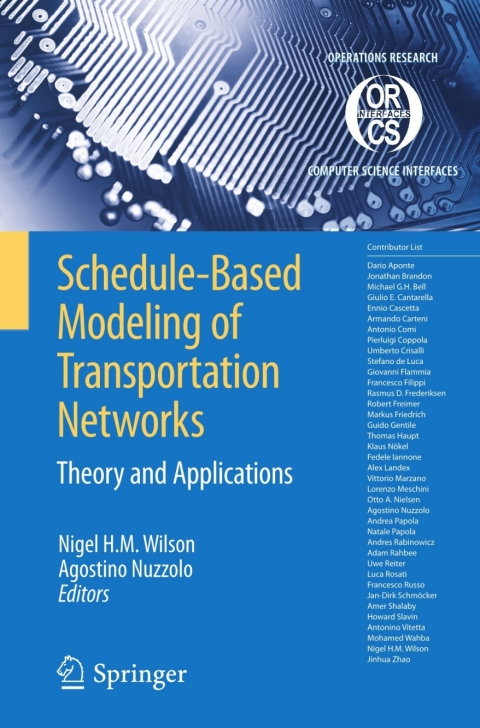 OPERATIONS RESEARCH

OR
INTERFACES
CS

COMPUTER SCIENCE INTERFACES

Schedule-Based Modeling of Transportation Networks

Theory and Applications

Nigel H.M. Wilson
Agostino Nuzzolo
Editors

Springer

Contributor List

Dario Aponte
Jonathan Brandon
Michael G.H. Bell
Giulio E. Cantarella
Ennio Cascetta
Armando Carteni
Antonio Comi
Pierluigi Coppola
Umberto Crisalli
Stefano de Luca
Giovanni Flammia
Francesco Filippi
Rasmus D. Frederiksen
Robert Freimer
Markus Friedrich
Guido Gentile
Thomas Haupt
Klaus Nökel
Fedele Iannone
Alex Landex
Vittorio Marzano
Lorenzo Meschini
Otto A. Nielsen
Agostino Nuzzolo
Andrea Papola
Natale Papola
Andres Rabinowicz
Adam Rahbee
Uwe Reiter
Luca Rosati
Francesco Russo
Jan-Dirk Schmöcker
Amer Shalaby
Howard Slavin
Antonino Vitetta
Mohamed Wahba
Nigel H.M. Wilson
Jinhua Zhao